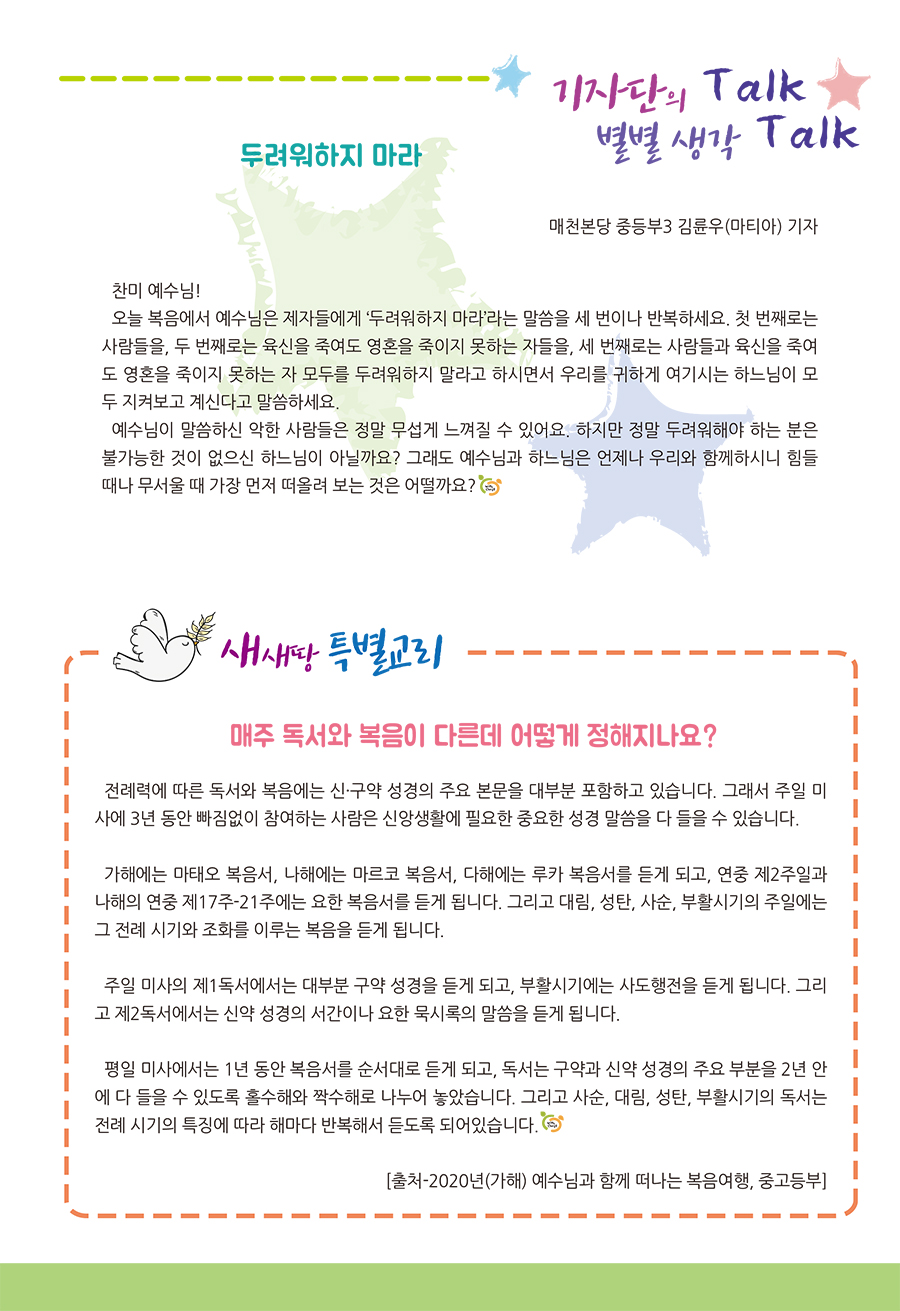 기자단의 Talk
별별 생각 Talk

두려워하지 마라

매천본당 중등부3 김륜우(마티아) 기자

찬미 예수님!

오늘 복음에서 예수님은 제자들에게 '두려워하지 마라'라는 말씀을 세 번이나 반복하세요. 첫 번째로는 사람들을, 두 번째로는 육신을 죽여도 영혼을 죽이지 못하는 자들을, 세 번째로는 사람들과 육신을 죽여도 영혼을 죽이지 못하는 자 모두를 두려워하지 말라고 하시면서 우리를 귀하게 여기시는 하느님이 모두 지켜보고 계신다고 말씀하세요.

예수님이 말씀하신 악한 사람들은 정말 무섭게 느껴질 수 있어요. 하지만 정말 두려워해야 하는 분은 불가능한 것이 없으신 하느님이 아닐까요? 그래도 예수님과 하느님은 언제나 우리와 함께하시니 힘들 때나 무서울 때 가장 먼저 떠올려 보는 것은 어떨까요?

새새땅 특별교리

매주 독서와 복음이 다른데 어떻게 정해지나요?

전례력에 따른 독서와 복음에는 신·구약 성경의 주요 본문을 대부분 포함하고 있습니다. 그래서 주일 미사에 3년 동안 빠짐없이 참여하는 사람은 신앙생활에 필요한 중요한 성경 말씀을 다 들을 수 있습니다.

가해에는 마태오 복음서, 나해에는 마르코 복음서, 다해에는 루카 복음서를 듣게 되고, 연중 제2주일과 나해의 연중 제17주-21주에는 요한 복음서를 듣게 됩니다. 그리고 대림, 성탄, 사순, 부활시기의 주일에는 그 전례 시기와 조화를 이루는 복음을 듣게 됩니다.

주일 미사의 제1독서에서는 대부분 구약 성경을 듣게 되고, 부활시기에는 사도행전을 듣게 됩니다. 그리고 제2독서에서는 신약 성경의 서간이나 요한 묵시록의 말씀을 듣게 됩니다.

평일 미사에서는 1년 동안 복음서를 순서대로 듣게 되고, 독서는 구약과 신약 성경의 주요 부분을 2년 안에 다 들을 수 있도록 홀수해와 짝수해로 나누어 놓았습니다. 그리고 사순, 대림, 성탄, 부활시기의 독서는 전례 시기의 특징에 따라 해마다 반복해서 듣도록 되어있습니다.

[출처-2020년(가해) 예수님과 함께 떠나는 복음여행, 중고등부]